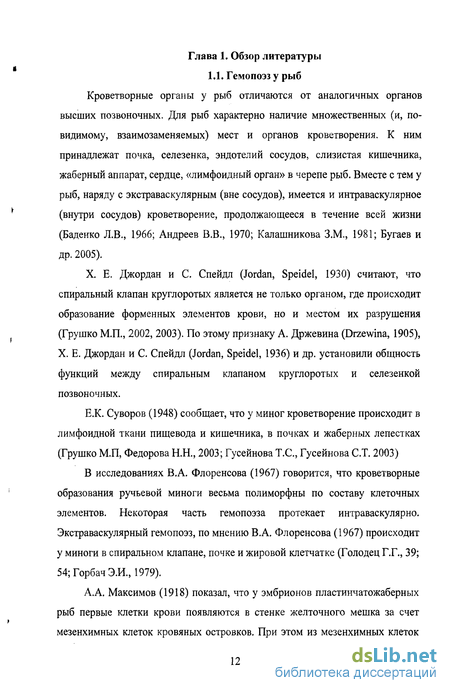 Глава 1. Обзор литературы

1.1. Гемопоэз у рыб

Кроветворные органы у рыб отличаются от аналогичных органов высших позвоночных. Для рыб характерно наличие множественных (и, по-видимому, взаимозаменяемых) мест и органов кроветворения. К ним принадлежат почка, селезенка, эндотелий сосудов, слизистая кишечника, жаберный аппарат, сердце, «лимфоидный орган» в черепе рыб. Вместе с тем у рыб, наряду с экстраваскулярным (вне сосудов), имеется и интраваскулярное (внутри сосудов) кроветворение, продолжающееся в течение всей жизни (Баденко Л.В., 1966; Андреев В.В., 1970; Калашникова З.М., 1981; Бугаев и др. 2005).

Х. Е. Джордан и С. Спейдл (Jordan, Speidel, 1930) считают, что спиральный клапан круглоротых является не только органом, где происходит образование форменных элементов крови, но и местом их разрушения (Грушко М.П., 2002, 2003). По этому признаку А. Држевина (Drzewina, 1905), Х. Е. Джордан и С. Спейдл (Jordan, Speidel, 1936) и др. установили общность функций между спиральным клапаном круглоротых и селезенкой позвоночных.

Е.К. Суворов (1948) сообщает, что у миног кроветворение происходит в лимфоидной ткани пищевода и кишечника, в почках и жаберных лепестках (Грушко М.П, Федорова Н.Н., 2003; Гусейнова Т.С., Гусейнова С.Т. 2003)

В исследованиях В.А. Флоренсова (1967) говорится, что кроветворные образования ручьевой миноги весьма полиморфны по составу клеточных элементов. Некоторая часть гемопоэза протекает интраваскулярно. Экстраваскулярный гемопоэз, по мнению В.А. Флоренсова (1967) происходит у миноги в спиральном клапане, почке и жировой клетчатке (Голодец Г.Г., 39; 54; Горбач Э.И., 1979).

А.А. Максимов (1918) показал, что у эмбрионов пластинчатожаберных рыб первые клетки крови появляются в стенке желточного мешка за счет мезенхимных клеток кровяных островков. При этом из мезенхимных клеток

12

dsLib.net
библиотека диссертаций